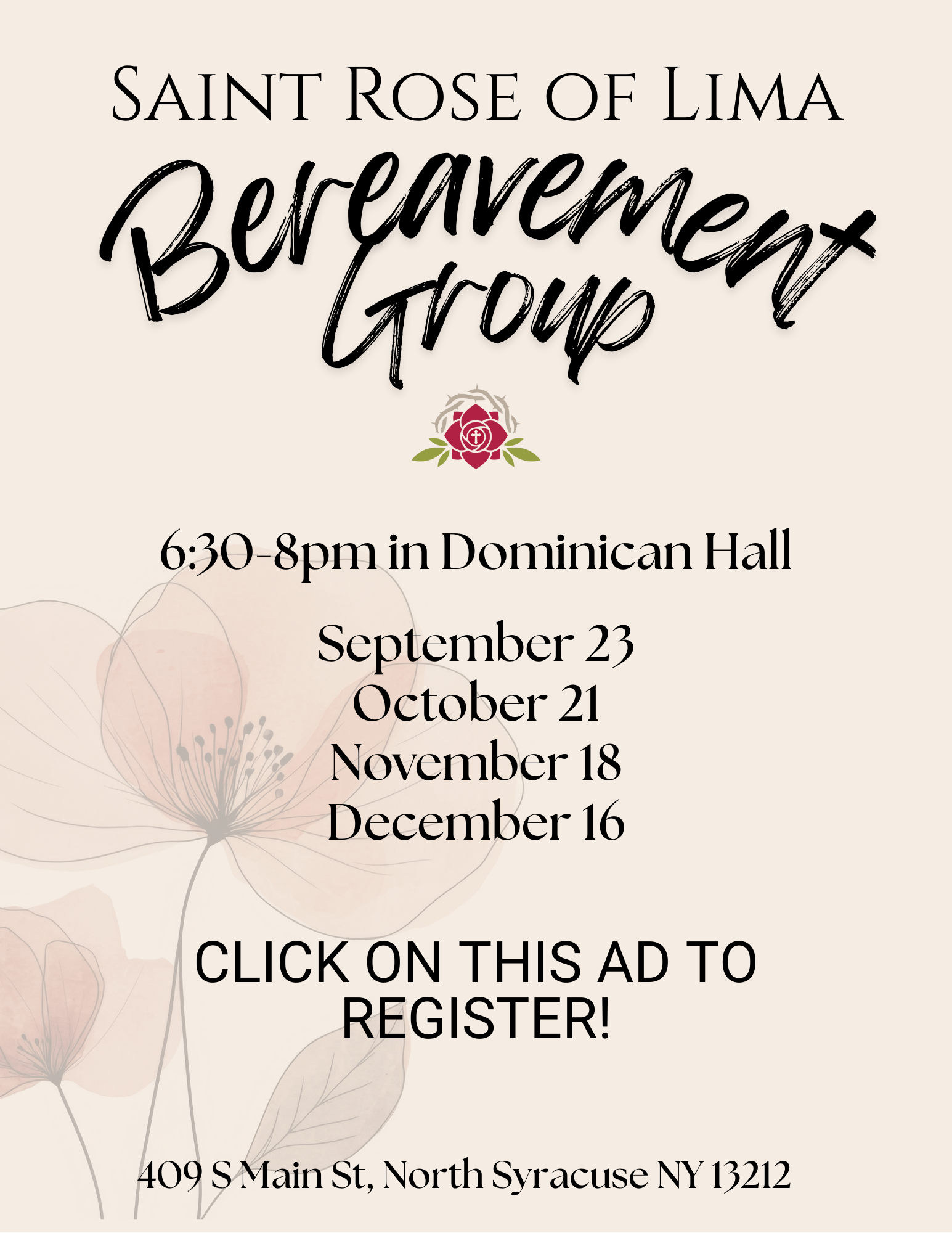 Saint Rose of Lima

Bereavement Group

6:30-8pm in Dominican Hall

September 23
October 21
November 18
December 16

CLICK ON THIS AD TO REGISTER!

409 S Main St, North Syracuse NY 13212